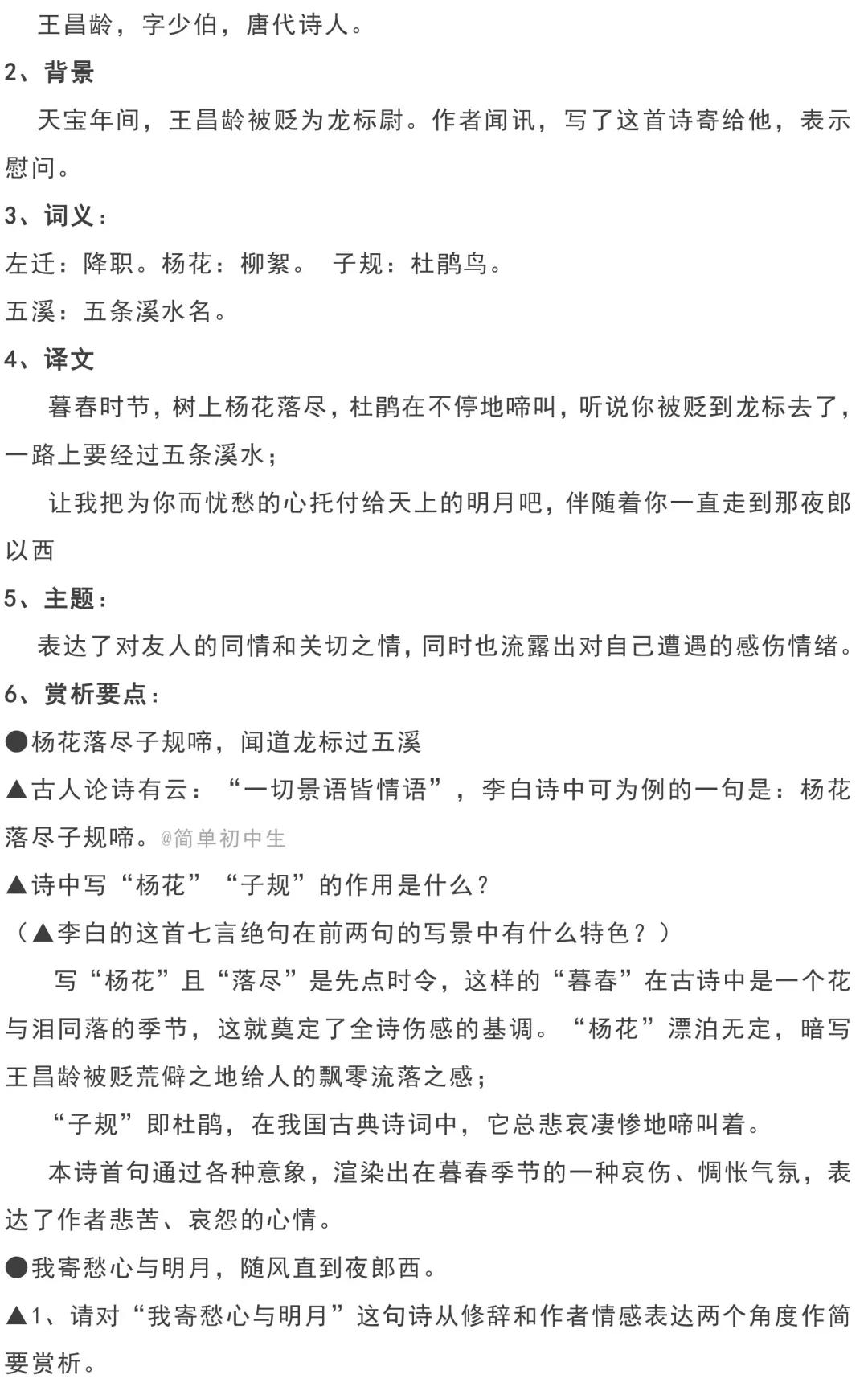 王昌龄，字少伯，唐代诗人。

2、背景

天宝年间，王昌龄被贬为龙标尉。作者闻讯，写了这首诗寄给他，表示慰问。

3、词义：

左迁：降职。杨花：柳絮。 子规：杜鹃鸟。

五溪：五条溪水名。

4、译文

暮春时节，树上杨花落尽，杜鹃在不停地啼叫，听说你被贬到龙标去了，一路上要经过五条溪水；

让我把为你而忧愁的心托付给天上的明月吧，伴随着你一直走到那夜郎以西

5、主题：

表达了对友人的同情和关切之情，同时也流露出对自己遭遇的感伤情绪。

6、赏析要点：

●杨花落尽子规啼，闻道龙标过五溪

▲古人论诗有云：“一切景语皆情语”，李白诗中可为例的一句是：杨花落尽子规啼。@简单初中生

▲诗中写“杨花”“子规”的作用是什么？

（▲李白的这首七言绝句在前两句的写景中有什么特色？）

写“杨花”且“落尽”是先点时令，这样的“暮春”在古诗中是一个花与泪同落的季节，这就奠定了全诗伤感的基调。“杨花”漂泊无定，暗写王昌龄被贬荒僻之地给人的飘零流落之感；

“子规”即杜鹃，在我国古典诗词中，它总悲哀凄惨地啼叫着。

本诗首句通过各种意象，渲染出在暮春季节的一种哀伤、惆怅气氛，表达了作者悲苦、哀怨的心情。

●我寄愁心与明月，随风直到夜郎西。

▲1、请对“我寄愁心与明月”这句诗从修辞和作者情感表达两个角度作简要赏析。